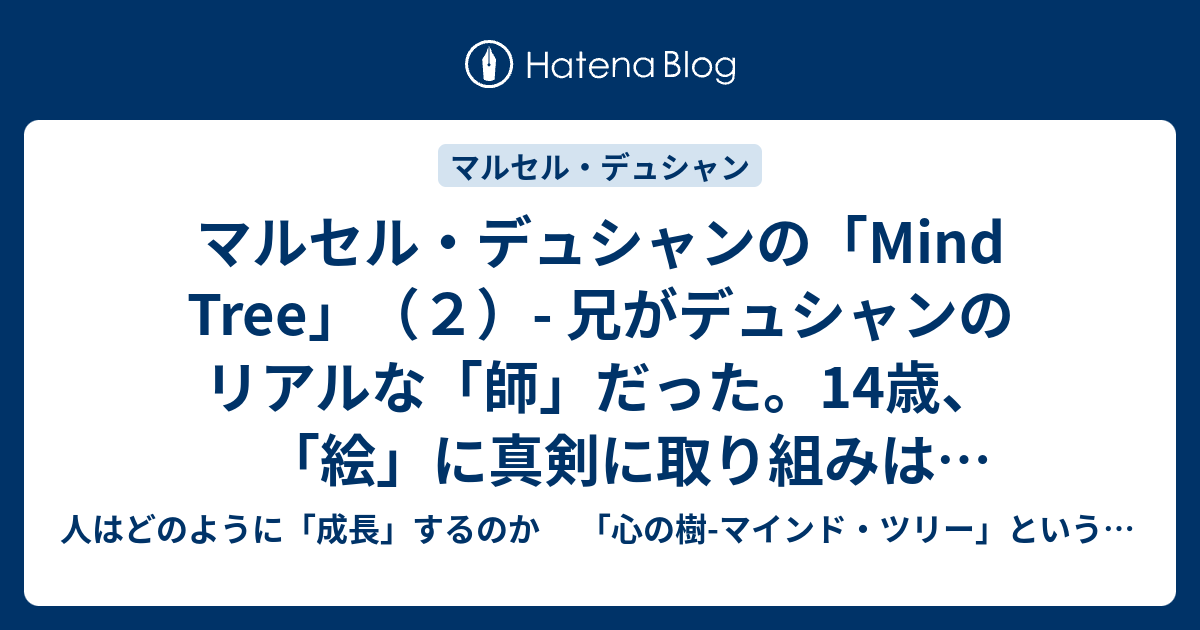 Hatena Blog

マルセル・デュシャン

マルセル・デュシャンの「Mind Tree」（２）- 兄がデュシャンのリアルな「師」だった。14歳、「絵」に真剣に取り組みは…

人はどのように「成長」するのか　「心の樹-マインド・ツリー」という…